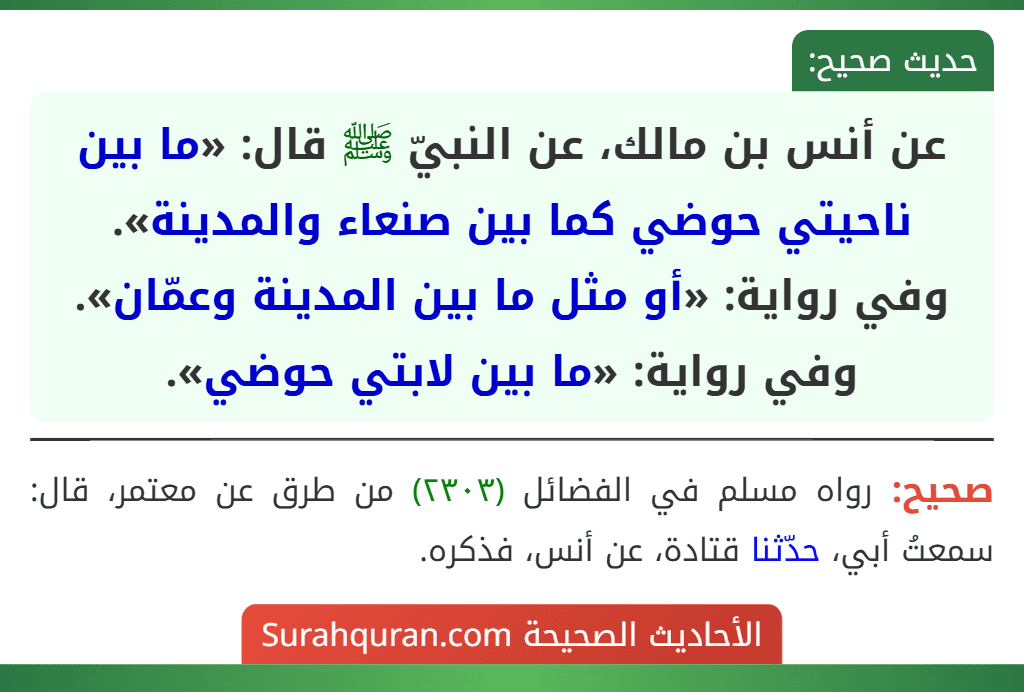 حديث صحيح:

عن أنس بن مالك، عن النبيّ ﷺ قال: «ما بين ناحيتي حوضي كما بين صنعاء والمدينة».
وفي رواية: «أو مثل ما بين المدينة وعمّان».
وفي رواية: «ما بين لابتي حوضي».

صحيح: رواه مسلم في الفضائل (٢٣٠٣) من طرق عن معتمر، قال: سمعتُ أبي، حدّثنا قتادة، عن أنس، فذكره.

الأحاديث الصحيحة Surahquran.com